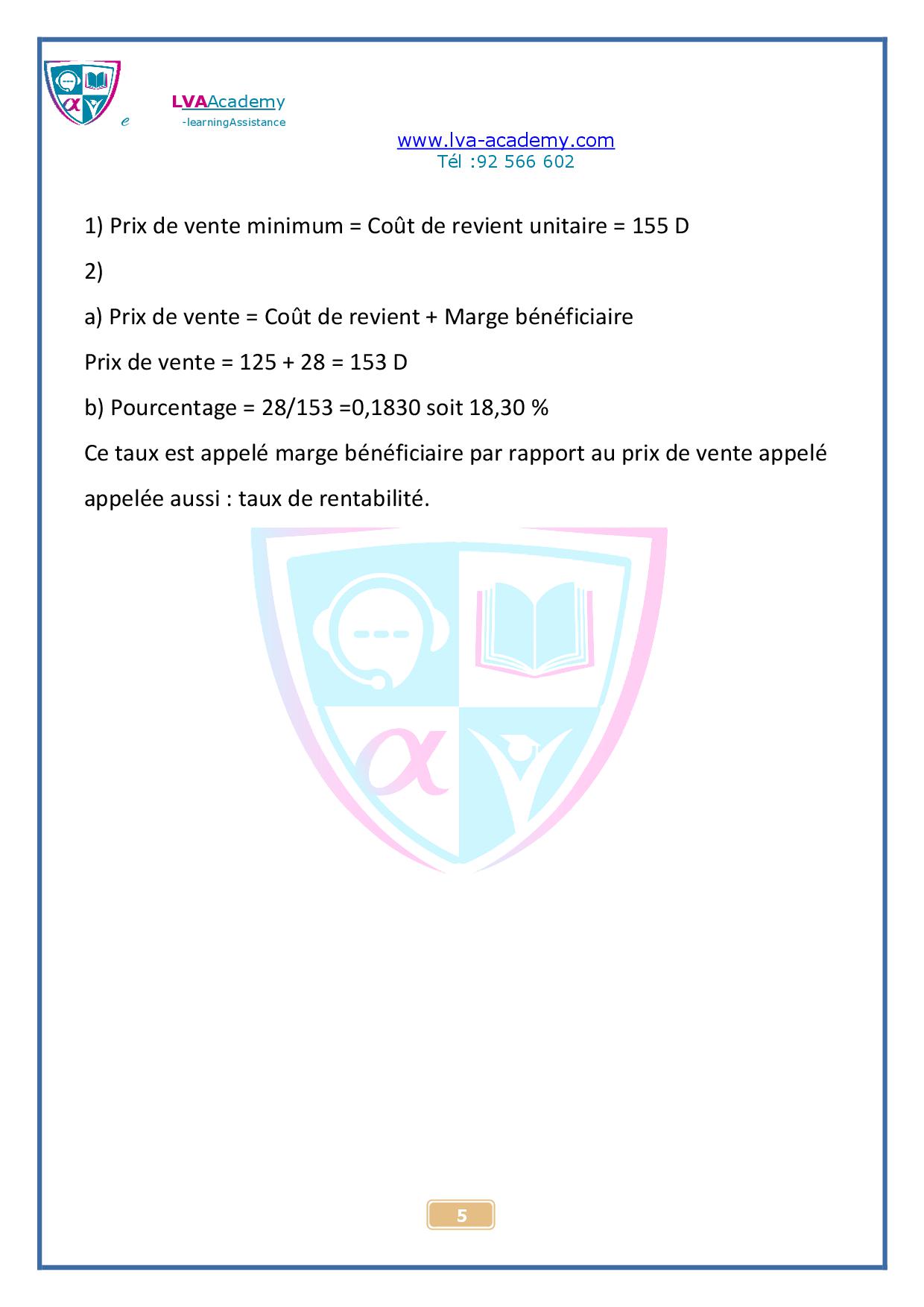 LVAAcademy
e -learningAssistance
www.lva-academy.com
Tél :92 566 602

1) Prix de vente minimum = Coût de revient unitaire = 155 D

2)

a) Prix de vente = Coût de revient + Marge bénéficiaire

Prix de vente = 125 + 28 = 153 D

b) Pourcentage = 28/153 =0,1830 soit 18,30 %

Ce taux est appelé marge bénéficiaire par rapport au prix de vente appelé appelée aussi : taux de rentabilité.

5